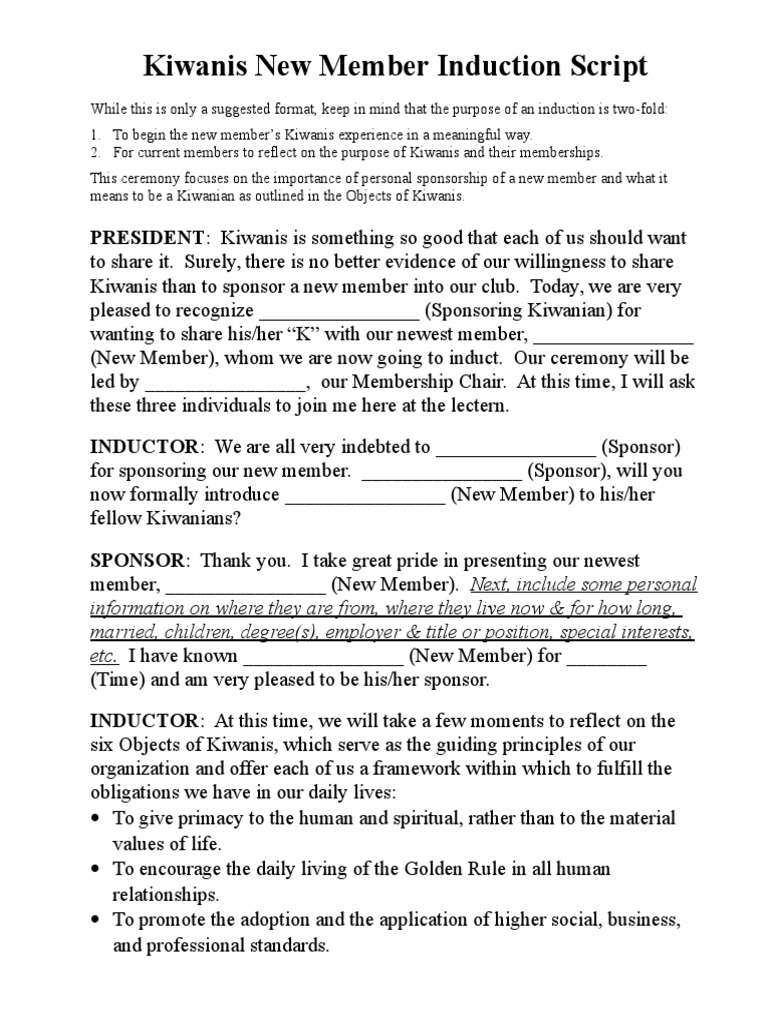 Kiwanis New Member Induction Script

While this is only a suggested format, keep in mind that the purpose of an induction is two-fold:

1. To begin the new member's Kiwanis experience in a meaningful way.
2. For current members to reflect on the purpose of Kiwanis and their memberships.

This ceremony focuses on the importance of personal sponsorship of a new member and what it means to be a Kiwanian as outlined in the Objects of Kiwanis.

PRESIDENT: Kiwanis is something so good that each of us should want to share it. Surely, there is no better evidence of our willingness to share Kiwanis than to sponsor a new member into our club. Today, we are very pleased to recognize ________________ (Sponsoring Kiwanian) for wanting to share his/her "K" with our newest member, ________________ (New Member), whom we are now going to induct. Our ceremony will be led by ________________, our Membership Chair. At this time, I will ask these three individuals to join me here at the lectern.

INDUCTOR: We are all very indebted to ________________ (Sponsor) for sponsoring our new member. ________________ (Sponsor), will you now formally introduce ________________ (New Member) to his/her fellow Kiwanians?

SPONSOR: Thank you. I take great pride in presenting our newest member, ________________ (New Member). Next, include some personal information on where they are from, where they live now & for how long, married, children, degree(s), employer & title or position, special interests, etc. I have known ________________ (New Member) for ________ (Time) and am very pleased to be his/her sponsor.

INDUCTOR: At this time, we will take a few moments to reflect on the six Objects of Kiwanis, which serve as the guiding principles of our organization and offer each of us a framework within which to fulfill the obligations we have in our daily lives:

• To give primacy to the human and spiritual, rather than to the material values of life.
• To encourage the daily living of the Golden Rule in all human relationships.
• To promote the adoption and the application of higher social, business, and professional standards.